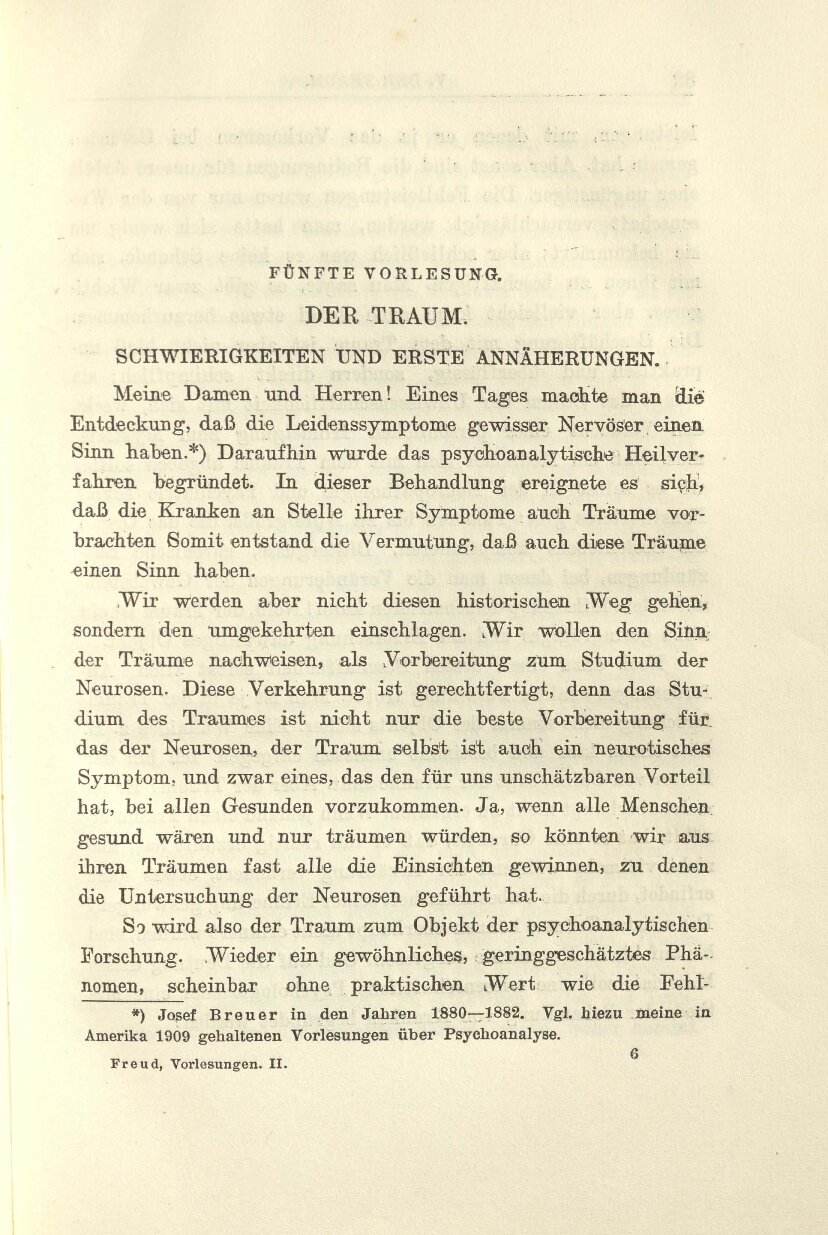 FÜNFTE VORLESUNG.

DER TRAUM.

SCHWIERIGKEITEN UND ERSTE ANNÄHERUNGEN.

Meine Damen und Herren! Eines Tages machte man die Entdeckung, daß die Leidenssymptome gewisser Nervöser einen Sinn haben.*) Daraufhin wurde das psychoanalytische Heilverfahren begründet. In dieser Behandlung ereignete es sich, daß die Kranken an Stelle ihrer Symptome auch Träume vorbrachten Somit entstand die Vermutung, daß auch diese Träume einen Sinn haben.

Wir werden aber nicht diesen historischen Weg gehen, sondern den umgekehrten einschlagen. Wir wollen den Sinn der Träume nachweisen, als Vorbereitung zum Studium der Neurosen. Diese Verkehrung ist gerechtfertigt, denn das Studium des Traumes ist nicht nur die beste Vorbereitung für das der Neurosen, der Traum selbst ist auch ein neurotisches Symptom, und zwar eines, das den für uns unschätzbaren Vorteil hat, bei allen Gesunden vorzukommen. Ja, wenn alle Menschen gesund wären und nur träumen würden, so könnten wir aus ihren Träumen fast alle die Einsichten gewinnen, zu denen die Untersuchung der Neurosen geführt hat.

So wird also der Traum zum Objekt der psychoanalytischen Forschung. Wieder ein gewöhnliches, geringgeschätztes Phänomen, scheinbar ohne praktischen Wert wie die Fehl-

*) Josef Breuer in den Jahren 1880—1882. Vgl. hiezu meine in Amerika 1909 gehaltenen Vorlesungen über Psychoanalyse.

Freud, Vorlesungen. II.

6